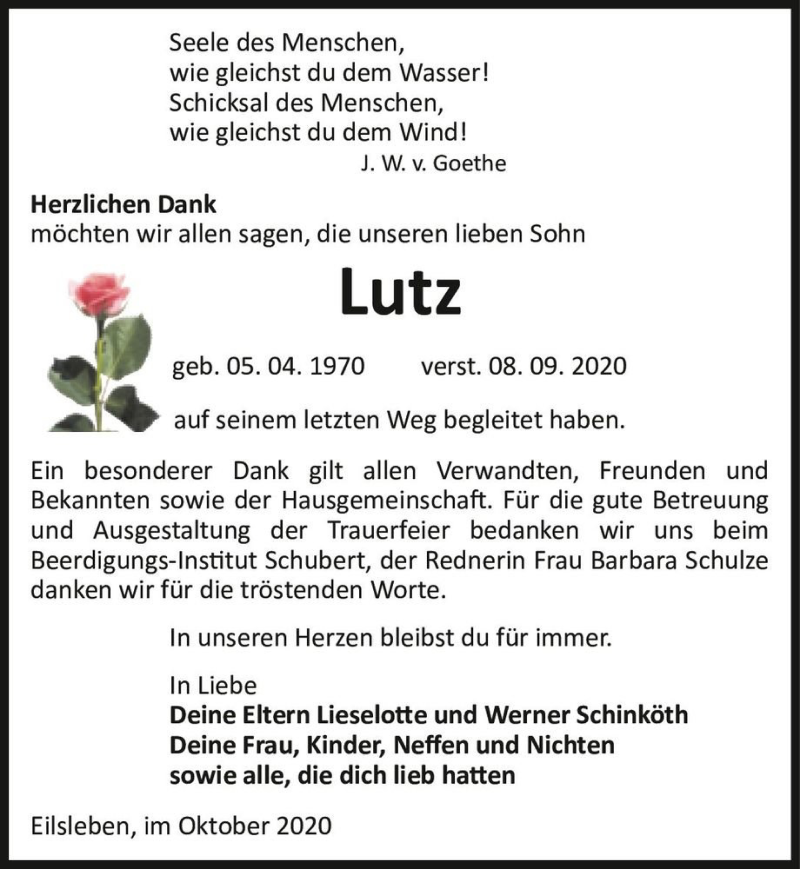 Seele des Menschen,
wie gleichst du dem Wasser!
Schicksal des Menschen,
wie gleichst du dem Wind!
J. W. v. Goethe

Herzlichen Dank
möchten wir allen sagen, die unseren lieben Sohn

Lutz

geb. 05. 04. 1970 verst. 08. 09. 2020

auf seinem letzten Weg begleitet haben.

Ein besonderer Dank gilt allen Verwandten, Freunden und Bekannten sowie der Hausgemeinschaft. Für die gute Betreuung und Ausgestaltung der Trauerfeier bedanken wir uns beim Beerdigungs-Institut Schubert, der Rednerin Frau Barbara Schulze danken wir für die tröstenden Worte.

In unseren Herzen bleibst du für immer.

In Liebe
Deine Eltern Lieselotte und Werner Schinköth
Deine Frau, Kinder, Neffen und Nichten
sowie alle, die dich lieb hatten

Eilsleben, im Oktober 2020